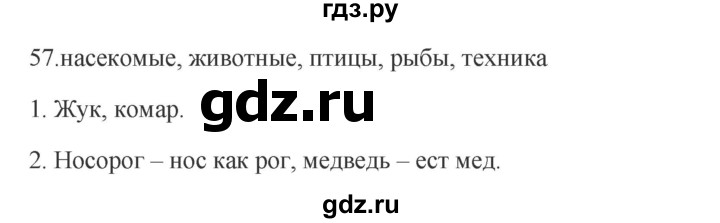 гдз.ру

57.насекомые, животные, птицы, рыбы, техника

1. Жук, комар. gdz.ru

2. Носорог – нос как рог, медведь – ест мед.

gdz.ru